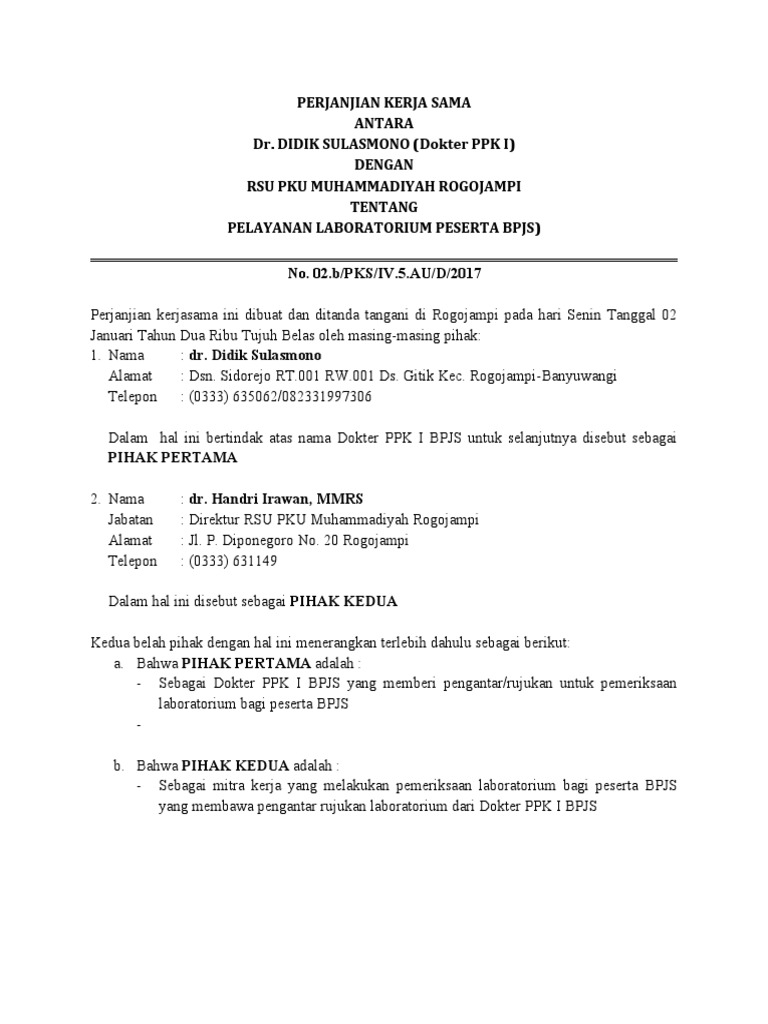 PERJANJIAN KERJA SAMA
ANTARA
Dr. DIDIK SULASMONO (Dokter PPK I)
DENGAN
RSU PKU MUHAMMADIYAH ROGOJAMPI
TENTANG
PELAYANAN LABORATORIUM PESERTA BPJS)

No. 02.b/PKS/IV.5.AU/D/2017

Perjanjian kerjasama ini dibuat dan ditanda tangani di Rogojampi pada hari Senin Tanggal 02 Januari Tahun Dua Ribu Tujuh Belas oleh masing-masing pihak:

1. Nama : dr. Didik Sulasmono
Alamat : Dsn. Sidorejo RT.001 RW.001 Ds. Gitik Kec. Rogojampi-Banyuwangi
Telepon : (0333) 635062/082331997306

Dalam hal ini bertindak atas nama Dokter PPK I BPJS untuk selanjutnya disebut sebagai PIHAK PERTAMA

2. Nama : dr. Handri Irawan, MMRS
Jabatan : Direktur RSU PKU Muhammadiyah Rogojampi
Alamat : Jl. P. Diponegoro No. 20 Rogojampi
Telepon : (0333) 631149

Dalam hal ini disebut sebagai PIHAK KEDUA

Kedua belah pihak dengan hal ini menerangkan terlebih dahulu sebagai berikut:
a. Bahwa PIHAK PERTAMA adalah :
- Sebagai Dokter PPK I BPJS yang memberi pengantar/rujukan untuk pemeriksaan laboratorium bagi peserta BPJS
-

b. Bahwa PIHAK KEDUA adalah :
- Sebagai mitra kerja yang melakukan pemeriksaan laboratorium bagi peserta BPJS yang membawa pengantar rujukan laboratorium dari Dokter PPK I BPJS